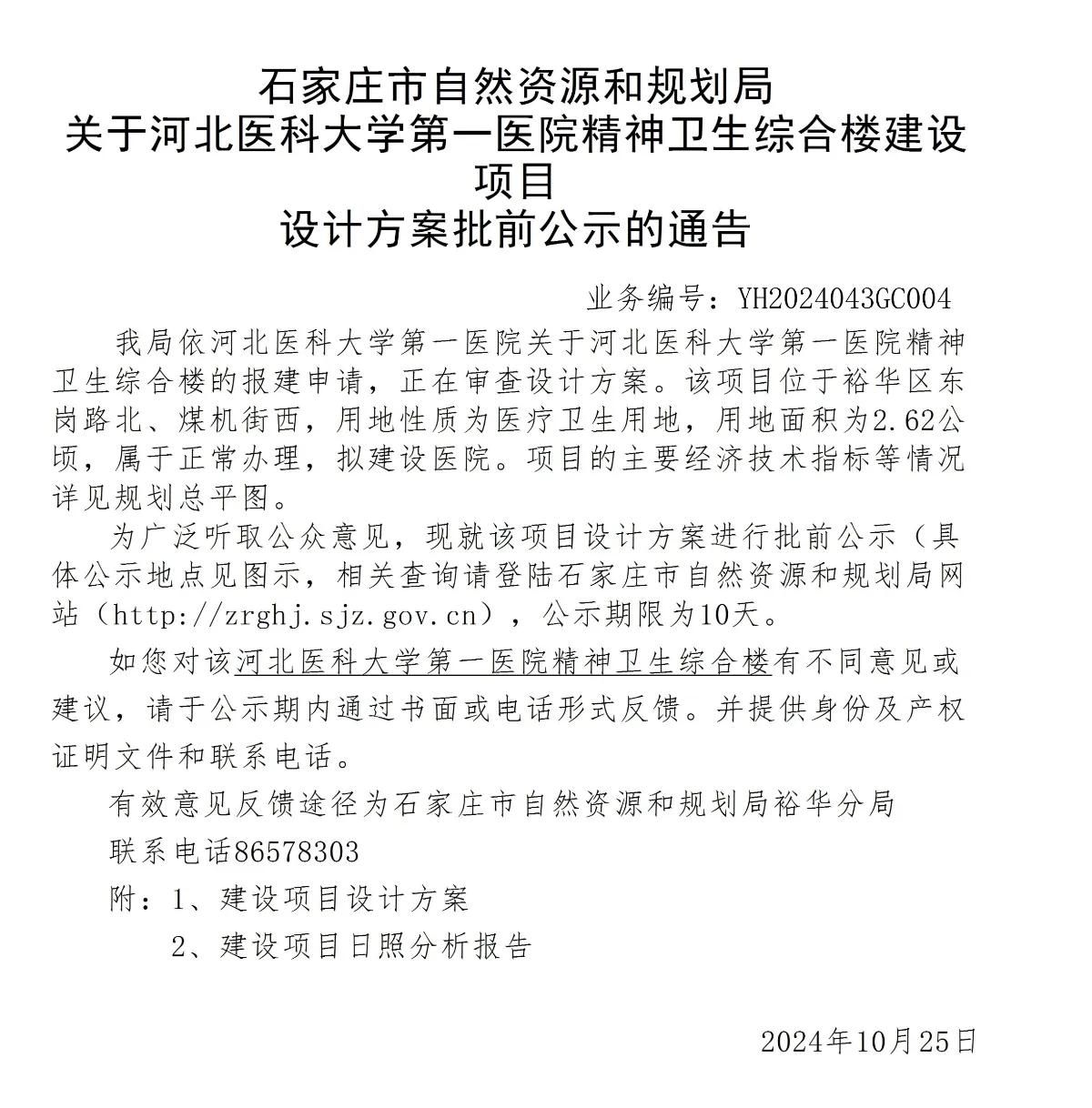 石家庄市自然资源和规划局
关于河北医科大学第一医院精神卫生综合楼建设项目
设计方案批前公示的通告

业务编号：YH2024043GC004

我局依河北医科大学第一医院关于河北医科大学第一医院精神卫生综合楼的报建申请，正在审查设计方案。该项目位于裕华区东岗路北、煤机街西，用地性质为医疗卫生用地，用地面积为2.62公顷，属于正常办理，拟建设医院。项目的主要经济技术指标等情况详见规划总平图。

为广泛听取公众意见，现就该项目设计方案进行批前公示（具体公示地点见图示，相关查询请登陆石家庄市自然资源和规划局网站（http://zrghj.sjz.gov.cn），公示期限为10天。

如您对该河北医科大学第一医院精神卫生综合楼有不同意见或建议，请于公示期内通过书面或电话形式反馈。并提供身份及产权证明文件和联系电话。

有效意见反馈途径为石家庄市自然资源和规划局裕华分局

联系电话86578303

附：1、建设项目设计方案

2、建设项目日照分析报告

2024年10月25日